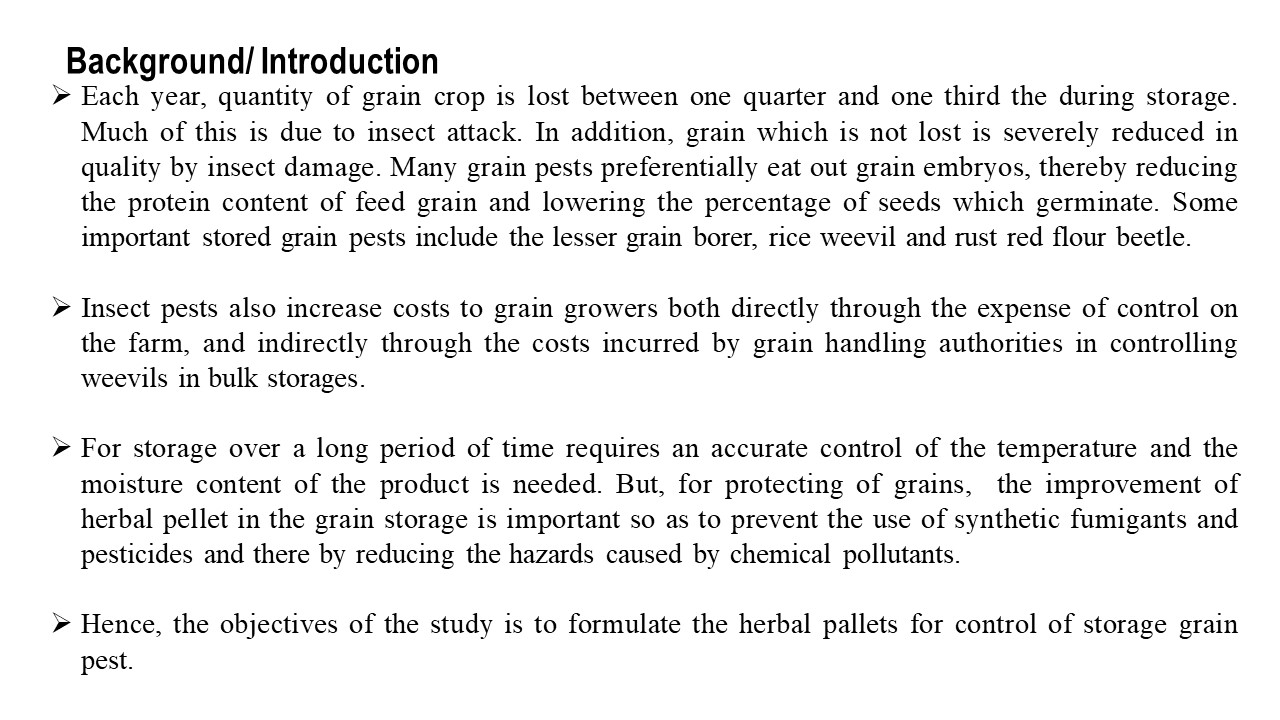 Background/ Introduction

➢ Each year, quantity of grain crop is lost between one quarter and one third the during storage. Much of this is due to insect attack. In addition, grain which is not lost is severely reduced in quality by insect damage. Many grain pests preferentially eat out grain embryos, thereby reducing the protein content of feed grain and lowering the percentage of seeds which germinate. Some important stored grain pests include the lesser grain borer, rice weevil and rust red flour beetle.

➢ Insect pests also increase costs to grain growers both directly through the expense of control on the farm, and indirectly through the costs incurred by grain handling authorities in controlling weevils in bulk storages.

➢ For storage over a long period of time requires an accurate control of the temperature and the moisture content of the product is needed. But, for protecting of grains, the improvement of herbal pellet in the grain storage is important so as to prevent the use of synthetic fumigants and pesticides and there by reducing the hazards caused by chemical pollutants.

➢ Hence, the objectives of the study is to formulate the herbal pallets for control of storage grain pest.